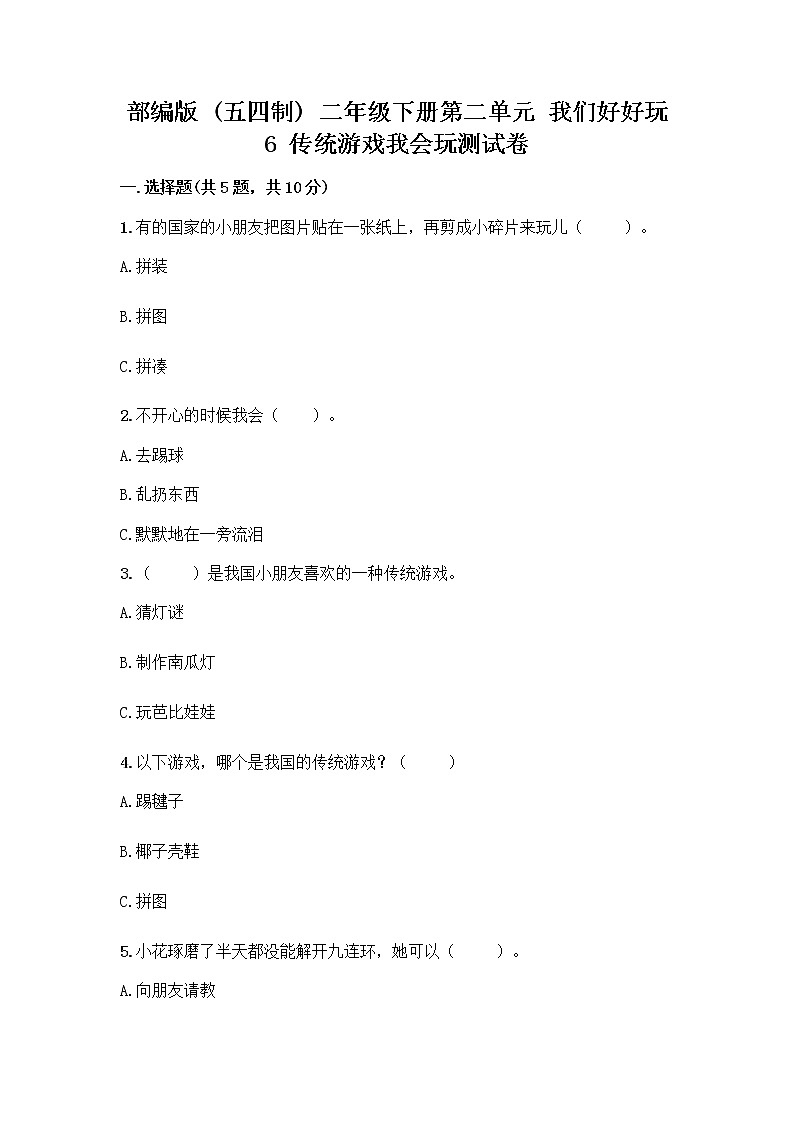 部编版（五四制）二年级下册第二单元 我们好好玩
6 传统游戏我会玩测试卷

一.选择题(共5题，共10分)

1.有的国家的小朋友把图片贴在一张纸上，再剪成小碎片来玩儿（　　）。

A.拼装

B.拼图

C.拼凑

2.不开心的时候我会（　　）。

A.去踢球

B.乱扔东西

C.默默地在一旁流泪

3.（　　）是我国小朋友喜欢的一种传统游戏。

A.猜灯谜

B.制作南瓜灯

C.玩芭比娃娃

4.以下游戏，哪个是我国的传统游戏？（　　）

A.踢毽子

B.椰子壳鞋

C.拼图

5.小花琢磨了半天都没能解开九连环，她可以（　　）。

A.向朋友请教